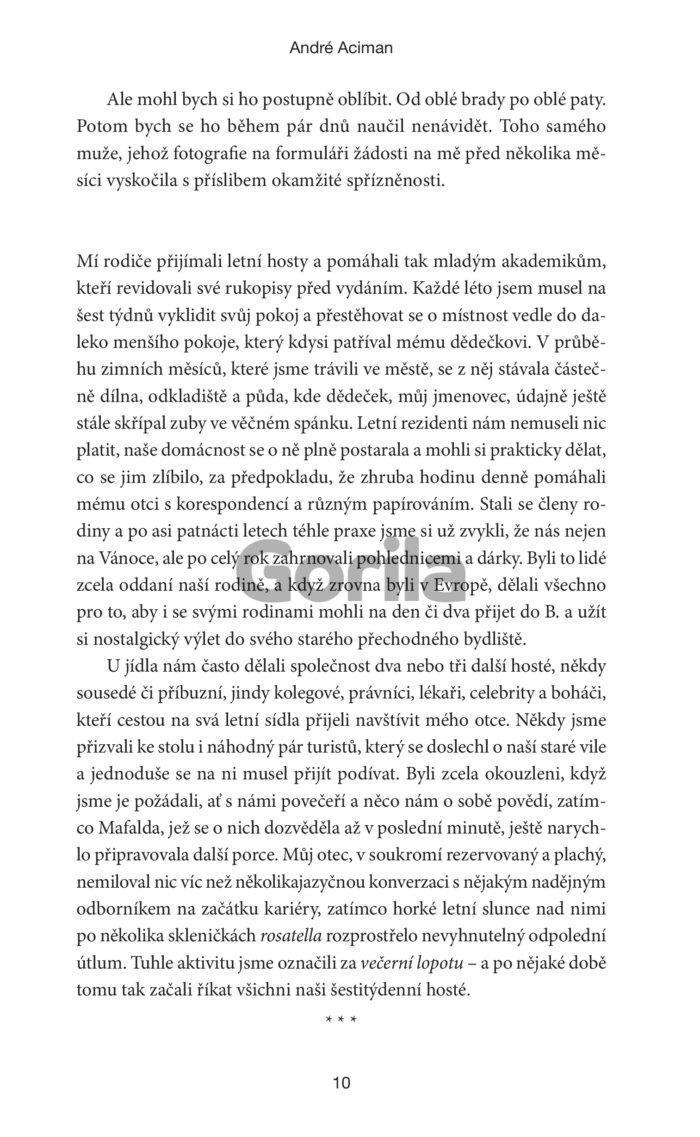 André Aciman

Ale mohl bych si ho postupně oblíbit. Od oblé brady po oblé paty. Potom bych se ho během pár dnů naučil nenávidět. Toho samého muže, jehož fotografie na formuláři žádosti na mě před několika měsíci vyskočila s příslibem okamžité spřízněnosti.

Mí rodiče přijímali letní hosty a pomáhali tak mladým akademikům, kteří revidovali své rukopisy před vydáním. Každé léto jsem musel na šest týdnů vyklidit svůj pokoj a přestěhovat se o místnost vedle do daleko menšího pokoje, který kdysi patříval mému dědečkovi. V průběhu zimních měsíců, které jsme trávili ve městě, se z něj stávala částečně dílna, odkladiště a půda, kde dědeček, můj jmenovec, údajně ještě stále skřípal zuby ve věčném spánku. Letní rezidenti nám nemuseli nic platit, naše domácnost se o ně plně postarala a mohli si prakticky dělat, co se jim zlíbilo, za předpokladu, že zhruba hodinu denně pomáhali mému otci s korespondencí a různým papírováním. Stali se členy rodiny a po asi patnácti letech téhle praxe jsme si už zvykli, že nás nejen na Vánoce, ale po celý rok zahrnovali pohlednicemi a dárky. Byli to lidé zcela oddaní naší rodině, a když zrovna byli v Evropě, dělali všechno pro to, aby i se svými rodinami mohli na den či dva přijet do B. a užít si nostalgický výlet do svého starého přechodného bydliště.

U jídla nám často dělali společnost dva nebo tři další hosté, někdy sousedé či příbuzní, jindy kolegové, právníci, lékaři, celebrity a boháči, kteří cestou na svá letní sídla přijeli navštívit mého otce. Někdy jsme přizvali ke stolu i náhodný pár turistů, který se doslechl o naší staré vile a jednoduše se na ni musel přijít podívat. Byli zcela okouzleni, když jsme je požádali, ať s námi povečeří a něco nám o sobě povědí, zatímco Mafalda, jež se o nich dozvěděla až v poslední minutě, ještě narychlo připravovala další porce. Můj otec, v soukromí rezervovaný a plachý, nemiloval nic víc než několikajazyčnou konverzaci s nějakým nadějným odborníkem na začátku kariéry, zatímco horké letní slunce nad nimi po několika skleničkách rosatella rozprostřelo nevyhnutelný odpolední útlum. Tuhle aktivitu jsme označili za večerní lopotu – a po nějaké době tomu tak začali říkat všichni naši šestitýdenní hosté.

* * *

Gorila

10